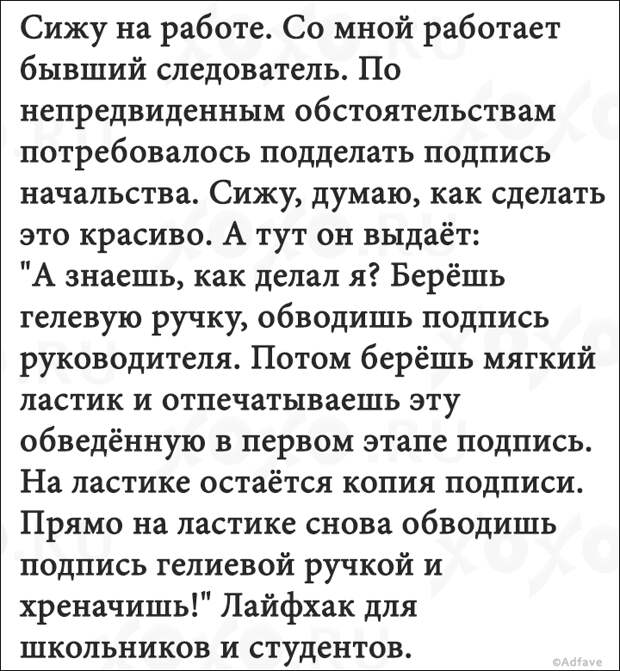 Сижу на работе. Со мной работает бывший следователь. По непредвиденным обстоятельствам потребовалось подделать подпись начальства. Сижу, думаю, как сделать это красиво. А тут он выдаёт: "А знаешь, как делал я? Берёшь гелевую ручку, обводишь подпись руководителя. Потом берёшь мягкий ластик и отпечатываешь эту обведённую в первом этапе подпись. На ластике остаётся копия подписи. Прямо на ластике снова обводишь подпись гелиевой ручкой и хреначишь!" Лайфхак для школьников и студентов.

©Adfave